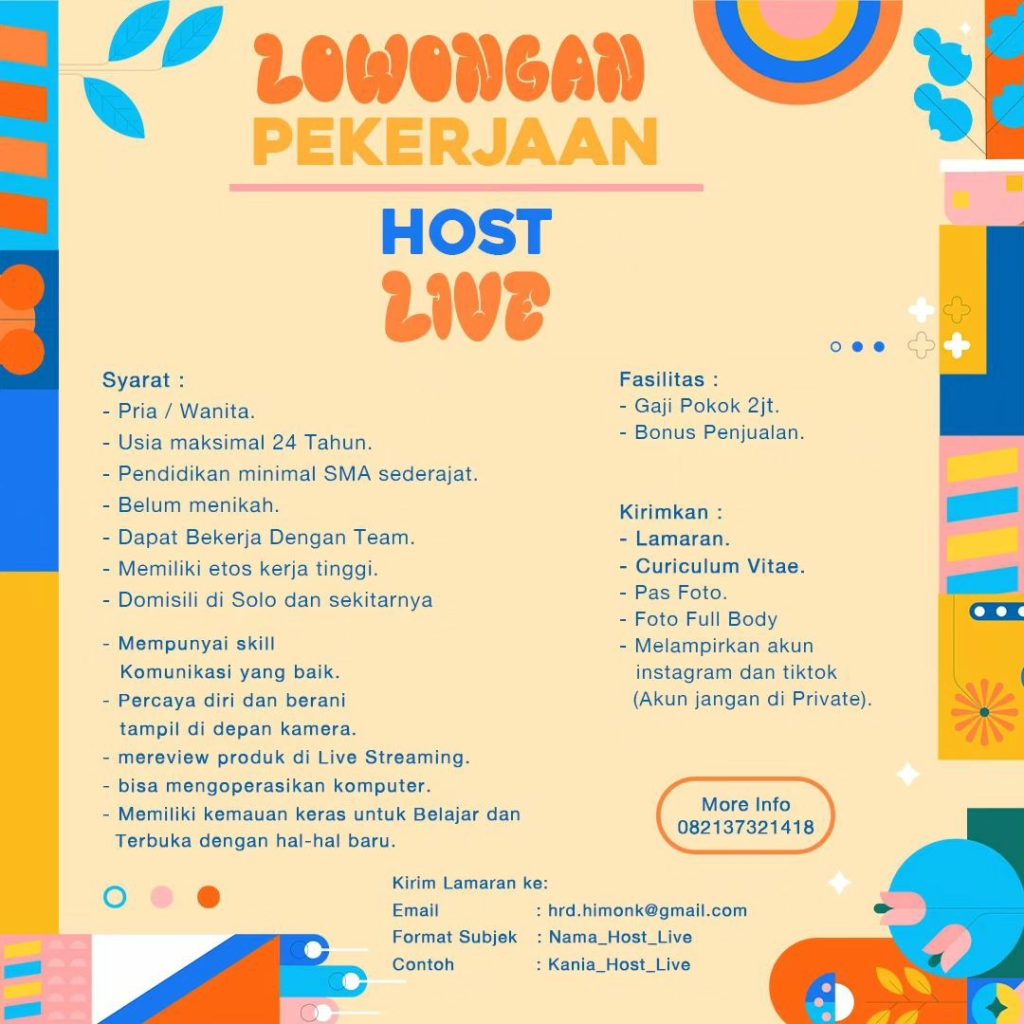 LOWONGAN
PEKERJAAN

HOST
LIVE

Syarat :
- Pria / Wanita.
- Usia maksimal 24 Tahun.
- Pendidikan minimal SMA sederajat.
- Belum menikah.
- Dapat Bekerja Dengan Team.
- Memiliki etos kerja tinggi.
- Domisili di Solo dan sekitarnya

- Mempunyai skill Komunikasi yang baik.
- Percaya diri dan berani tampil di depan kamera.
- mereview produk di Live Streaming.
- bisa mengoperasikan komputer.
- Memiliki kemauan keras untuk Belajar dan Terbuka dengan hal-hal baru.

Fasilitas :
- Gaji Pokok 2jt.
- Bonus Penjualan.

Kirimkan :
- Lamaran.
- Curiculum Vitae.
- Pas Foto.
- Foto Full Body
- Melampirkan akun instagram dan tiktok (Akun jangan di Private).

More Info
082137321418

Kirim Lamaran ke:
Email : hrd.himonk@gmail.com
Format Subjek : Nama_Host_Live
Contoh : Kania_Host_Live